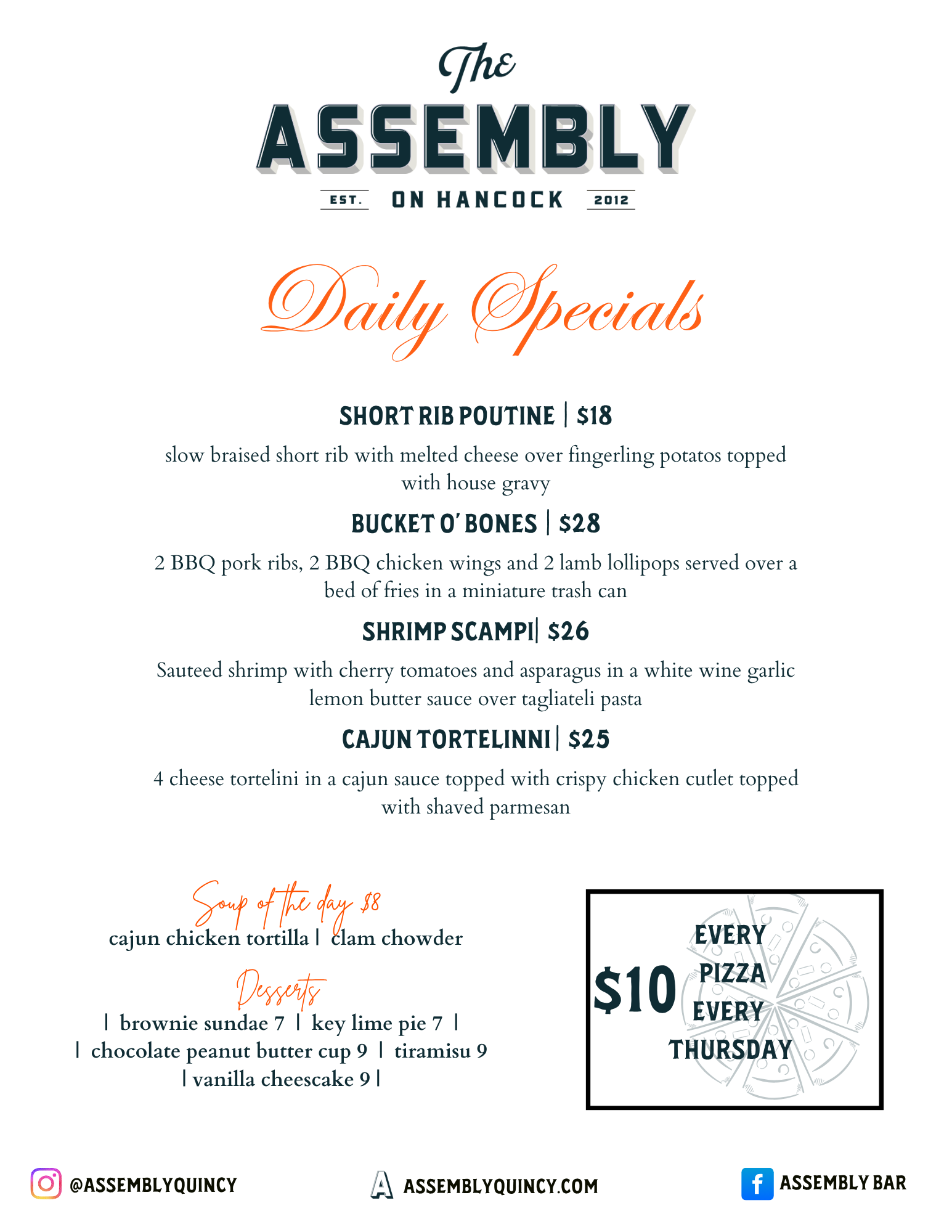 The
ASSEMBLY
EST. ON HANCOCK 2012

Daily Specials

SHORT RIB POUTINE | $18

slow braised short rib with melted cheese over fingerling potatos topped with house gravy

BUCKET O' BONES | $28

2 BBQ pork ribs, 2 BBQ chicken wings and 2 lamb lollipops served over a bed of fries in a miniature trash can

SHRIMP SCAMPI| $26

Sauteed shrimp with cherry tomatoes and asparagus in a white wine garlic lemon butter sauce over tagliateli pasta

CAJUN TORTELINNI | $25

4 cheese tortelini in a cajun sauce topped with crispy chicken cutlet topped with shaved parmesan

Soup of the day $8
cajun chicken tortilla | clam chowder

Desserts
| brownie sundae 7 | key lime pie 7 |
| chocolate peanut butter cup 9 | tiramisu 9
| vanilla cheescake 9 |

$10 EVERY PIZZA EVERY THURSDAY

@ASSEMBLYQUINCY
ASSEMBLYQUINCY.COM
ASSEMBLY BAR